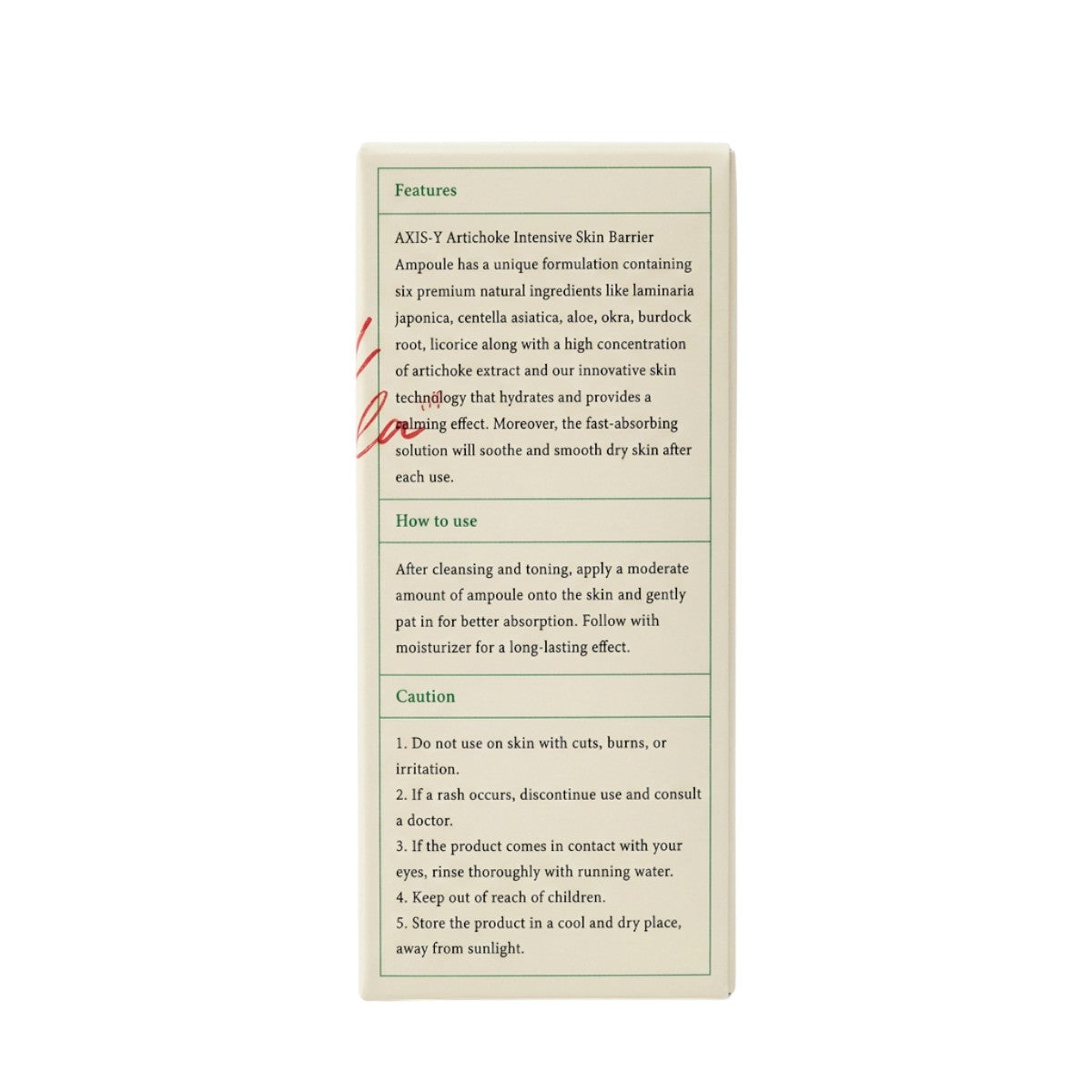 Features

AXIS-Y Artichoke Intensive Skin Barrier Ampoule has a unique formulation containing six premium natural ingredients like laminaria japonica, centella asiatica, aloe, okra, burdock root, licorice along with a high concentration of artichoke extract and our innovative skin technology that hydrates and provides a calming effect. Moreover, the fast-absorbing solution will soothe and smooth dry skin after each use.

How to use

After cleansing and toning, apply a moderate amount of ampoule onto the skin and gently pat in for better absorption. Follow with moisturizer for a long-lasting effect.

Caution

1. Do not use on skin with cuts, burns, or irritation.
2. If a rash occurs, discontinue use and consult a doctor.
3. If the product comes in contact with your eyes, rinse thoroughly with running water.
4. Keep out of reach of children.
5. Store the product in a cool and dry place, away from sunlight.